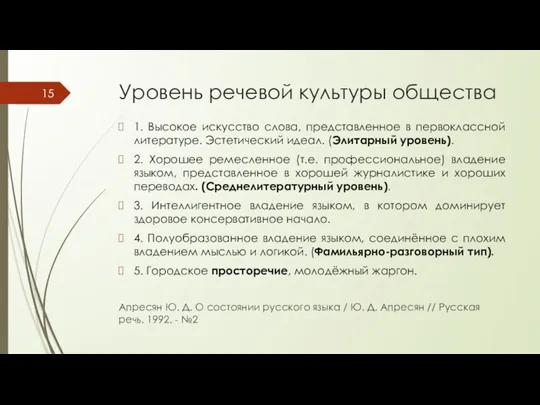 15

Уровень речевой культуры общества

1. Высокое искусство слова, представленное в первоклассной литературе. Эстетический идеал. (Элитарный уровень).

2. Хорошее ремесленное (т.е. профессиональное) владение языком, представленное в хорошей журналистике и хороших переводах. (Среднелитературный уровень).

3. Интеллигентное владение языком, в котором доминирует здоровое консервативное начало.

4. Полуобразованное владение языком, соединённое с плохим владением мыслью и логикой. (Фамильярно-разговорный тип).

5. Городское просторечие, молодёжный жаргон.

Апресян Ю. Д. О состоянии русского языка / Ю. Д. Апресян // Русская речь. 1992. - №2